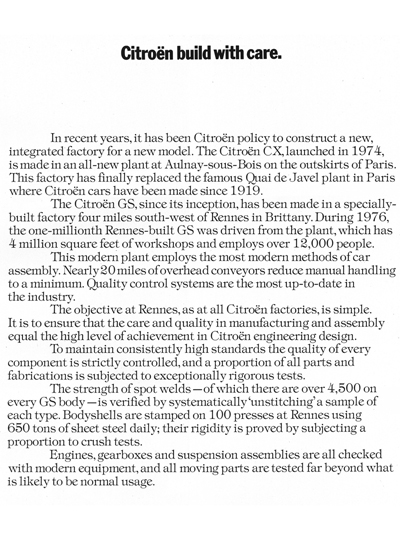 Citroën build with care.

In recent years, it has been Citroën policy to construct a new, integrated factory for a new model. The Citroën CX, launched in 1974, is made in an all-new plant at Aulnay-sous-Bois on the outskirts of Paris. This factory has finally replaced the famous Quai de Javel plant in Paris where Citroën cars have been made since 1919.

The Citroën GS, since its inception, has been made in a specially-built factory four miles south-west of Rennes in Brittany. During 1976, the one-millionth Rennes-built GS was driven from the plant, which has 4 million square feet of workshops and employs over 12,000 people.

This modern plant employs the most modern methods of car assembly. Nearly 20 miles of overhead conveyors reduce manual handling to a minimum. Quality control systems are the most up-to-date in the industry.

The objective at Rennes, as at all Citroën factories, is simple. It is to ensure that the care and quality in manufacturing and assembly equal the high level of achievement in Citroën engineering design.

To maintain consistently high standards the quality of every component is strictly controlled, and a proportion of all parts and fabrications is subjected to exceptionally rigorous tests.

The strength of spot welds—of which there are over 4,500 on every GS body—is verified by systematically 'unstitching' a sample of each type. Bodyshells are stamped on 100 presses at Rennes using 650 tons of sheet steel daily; their rigidity is proved by subjecting a proportion to crush tests.

Engines, gearboxes and suspension assemblies are all checked with modern equipment, and all moving parts are tested far beyond what is likely to be normal usage.